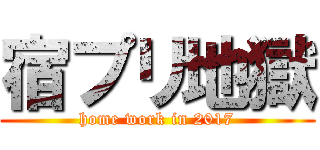 宿プリ地獄

home work in 2017